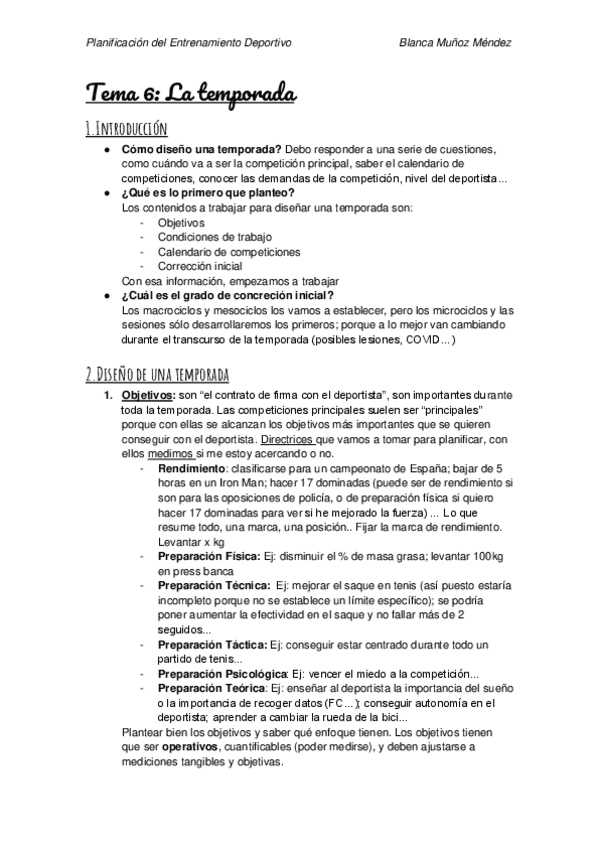 Planificación del Entrenamiento Deportivo

Blanca Muñoz Méndez

Tema 6: La temporada

1. Introducción

● Cómo diseño una temporada? Debo responder a una serie de cuestiones, como cuándo va a ser la competición principal, saber el calendario de competiciones, conocer las demandas de la competición, nivel del deportista...
● ¿Qué es lo primero que planteo?
Los contenidos a trabajar para diseñar una temporada son:
- Objetivos
- Condiciones de trabajo
- Calendario de competiciones
- Corrección inicial
Con esa información, empezamos a trabajar
● ¿Cuál es el grado de concreción inicial?
Los macrociclos y mesociclos los vamos a establecer, pero los microciclos y las sesiones sólo desarrollaremos los primeros; porque a lo mejor van cambiando durante el transcurso de la temporada (posibles lesiones, COVID...)

2. Diseño de una temporada

1. Objetivos: son "el contrato de firma con el deportista", son importantes durante toda la temporada. Las competiciones principales suelen ser "principales" porque con ellas se alcanzan los objetivos más importantes que se quieren conseguir con el deportista. Directrices que vamos a tomar para planificar, con ellos medimos si me estoy acercando o no.
- Rendimiento: clasificarse para un campeonato de España; bajar de 5 horas en un Iron Man; hacer 17 dominadas (puede ser de rendimiento si son para las oposiciones de policía, o de preparación física si quiero hacer 17 dominadas para ver si he mejorado la fuerza) ... Lo que resume todo, una marca, una posición.. Fijar la marca de rendimiento. Levantar x kg
- Preparación Física: Ej: disminuir el % de masa grasa; levantar 100kg en press banca
- Preparación Técnica: Ej: mejorar el saque en tenis (así puesto estaría incompleto porque no se establece un límite específico); se podría poner aumentar la efectividad en el saque y no fallar más de 2 seguidos...
- Preparación Táctica: Ej: conseguir estar centrado durante todo un partido de tenis...
- Preparación Psicológica: Ej: vencer el miedo a la competición...
- Preparación Teórica: Ej: enseñar al deportista la importancia del sueño o la importancia de recoger datos (FC...); conseguir autonomía en el deportista; aprender a cambiar la rueda de la bici...
Plantear bien los objetivos y saber qué enfoque tienen. Los objetivos tienen que ser operativos, cuantificables (poder medirse), y deben ajustarse a mediciones tangibles y objetivas.